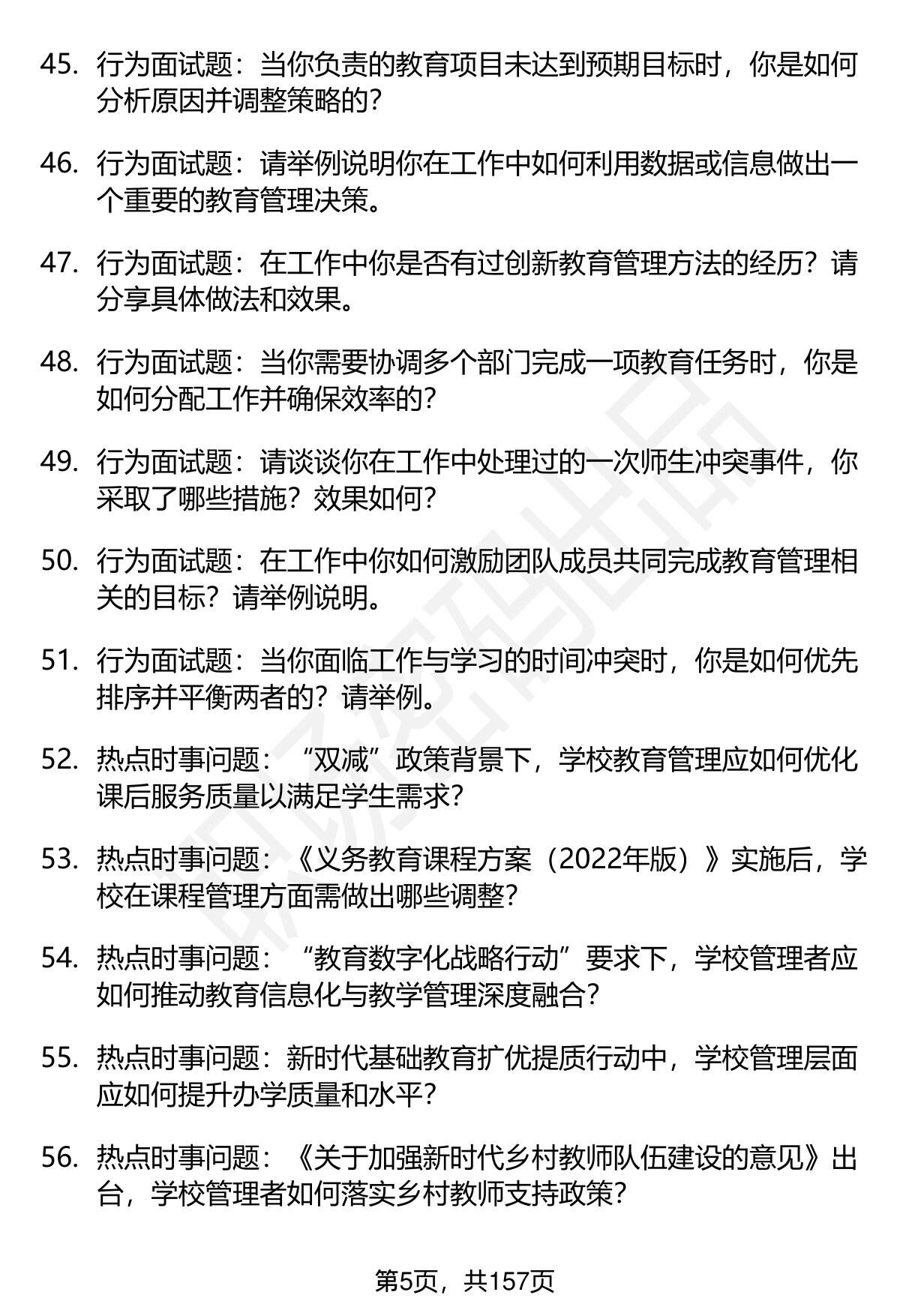 45. 行为面试题：当你负责的教育项目未达到预期目标时，你是如何分析原因并调整策略的？

46. 行为面试题：请举例说明你在工作中如何利用数据或信息做出一个重要的教育管理决策。

47. 行为面试题：在工作中你是否有过创新教育管理方法的经历？请分享具体做法和效果。

48. 行为面试题：当你需要协调多个部门完成一项教育任务时，你是如何分配工作并确保效率的？

49. 行为面试题：请谈谈你在工作中处理过的一次师生冲突事件，你采取了哪些措施？效果如何？

50. 行为面试题：在工作中你如何激励团队成员共同完成教育管理相关的目标？请举例说明。

51. 行为面试题：当你面临工作与学习的时间冲突时，你是如何优先排序并平衡两者的？请举例。

52. 热点时事问题：“双减”政策背景下，学校教育管理应如何优化课后服务质量以满足学生需求？

53. 热点时事问题：《义务教育课程方案（2022年版）》实施后，学校在课程管理方面需做出哪些调整？

54. 热点时事问题：“教育数字化战略行动”要求下，学校管理者应如何推动教育信息化与教学管理深度融合？

55. 热点时事问题：新时代基础教育扩优提质行动中，学校管理层面应如何提升办学质量和水平？

56. 热点时事问题：《关于加强新时代乡村教师队伍建设的意见》出台，学校管理者如何落实乡村教师支持政策？

第5页，共157页